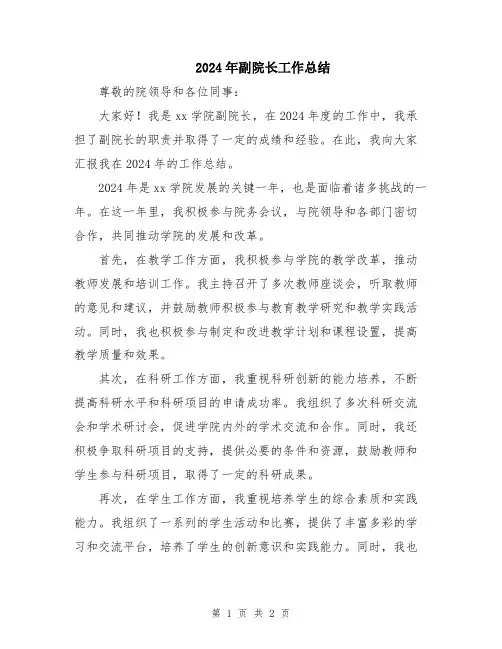 2024年副院长工作总结

尊敬的院领导和各位同事：

大家好！我是xx学院副院长，在2024年度的工作中，我承担了副院长的职责并取得了一定的成绩和经验。在此，我向大家汇报我在2024年的工作总结。

2024年是xx学院发展的关键一年，也是面临着诸多挑战的一年。在这一年里，我积极参与院务会议，与院领导和各部门密切合作，共同推动学院的发展和改革。

首先，在教学工作方面，我积极参与学院的教学改革，推动教师发展和培训工作。我主持召开了多次教师座谈会，听取教师的意见和建议，并鼓励教师积极参与教育教学研究和教学实践活动。同时，我也积极参与制定和改进教学计划和课程设置，提高教学质量和效果。

其次，在科研工作方面，我重视科研创新的能力培养，不断提高科研水平和科研项目的申请成功率。我组织了多次科研交流会和学术研讨会，促进学院内外的学术交流和合作。同时，我还积极争取科研项目的支持，提供必要的条件和资源，鼓励教师和学生参与科研项目，取得了一定的科研成果。

再次，在学生工作方面，我重视培养学生的综合素质和实践能力。我组织了一系列的学生活动和比赛，提供了丰富多彩的学习和交流平台，培养了学生的创新意识和实践能力。同时，我也

第 1 页 共 2 页